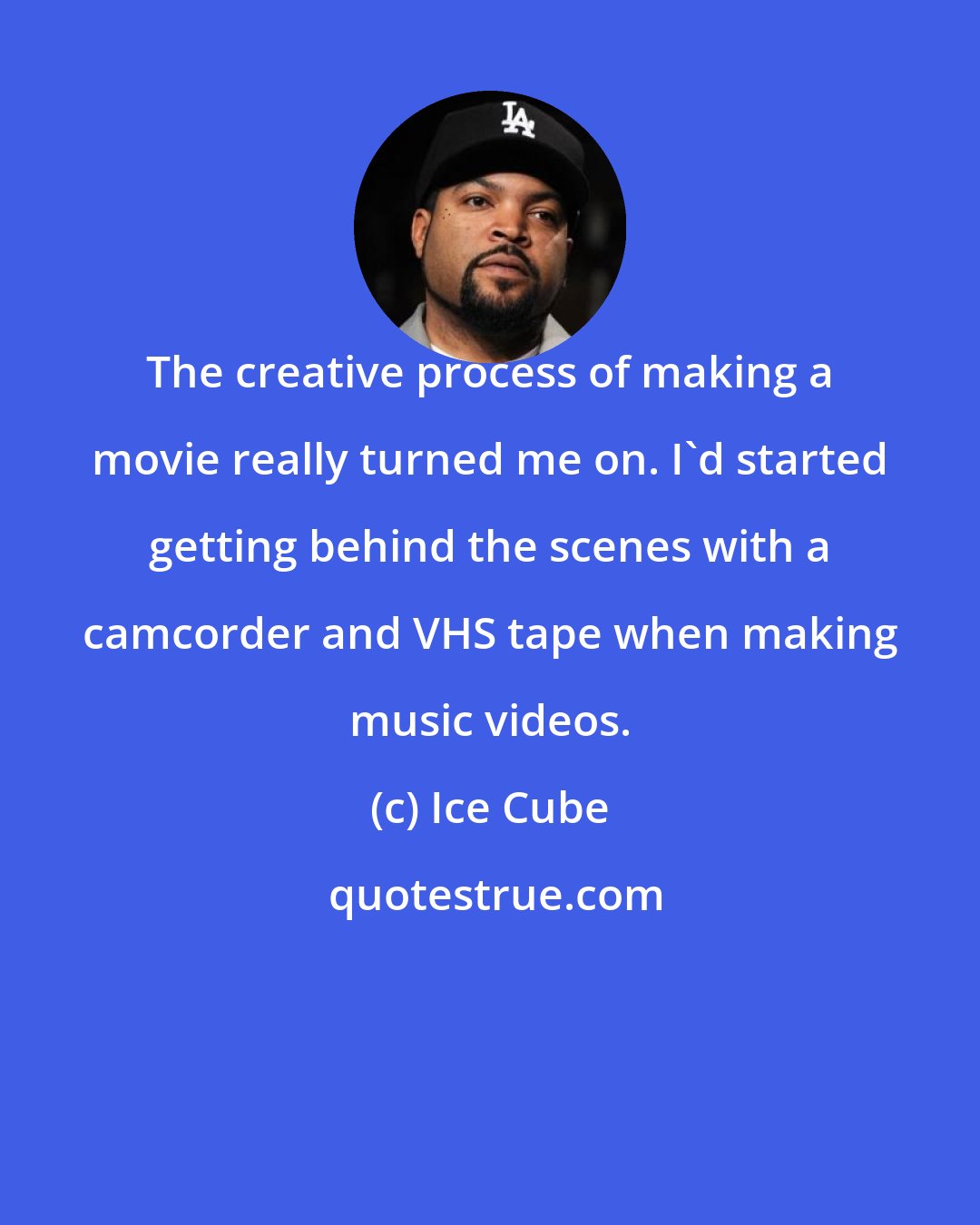 LA

The creative process of making a movie really turned me on. I`d started getting behind the scenes with a camcorder and VHS tape when making music videos.

(c) Ice Cube

quotestrue.com